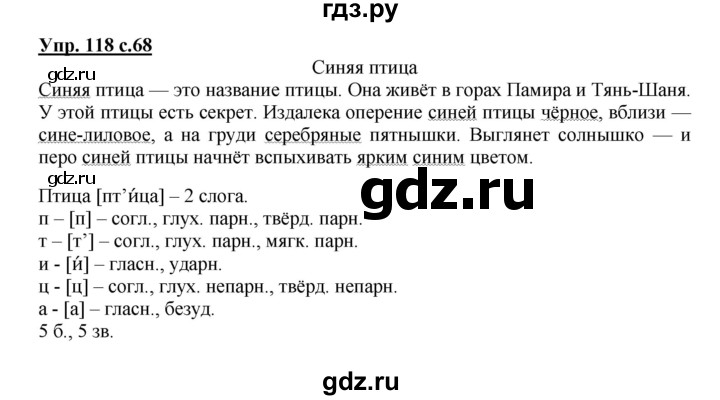 гдз.ру

Упр. 118 с.68

gdz.ru

Синяя птица

Синяя птица — это название птицы. Она живёт в горах Памира и Тянь-Шаня. У этой птицы есть секрет. Издалека оперение синей птицы чёрное, вблизи — сине-лиловое, а на груди серебряные пятнышки. Выглянет солнышко — и перо синей птицы начнёт вспыхивать ярким синим цветом.

gdz.ru

gdz.ru

Птица [пт’и́ца] – 2 слога.
п – [п] – согл., глух. парн., твёрд. парн.
т – [т’] – согл., глух. парн., мягк. парн.
и - [и́] – гласн., ударн.
ц - [ц] – согл., глух. непарн., твёрд. непарн.
а - [а] – гласн., безуд.
5 б., 5 зв.

gdz.ru